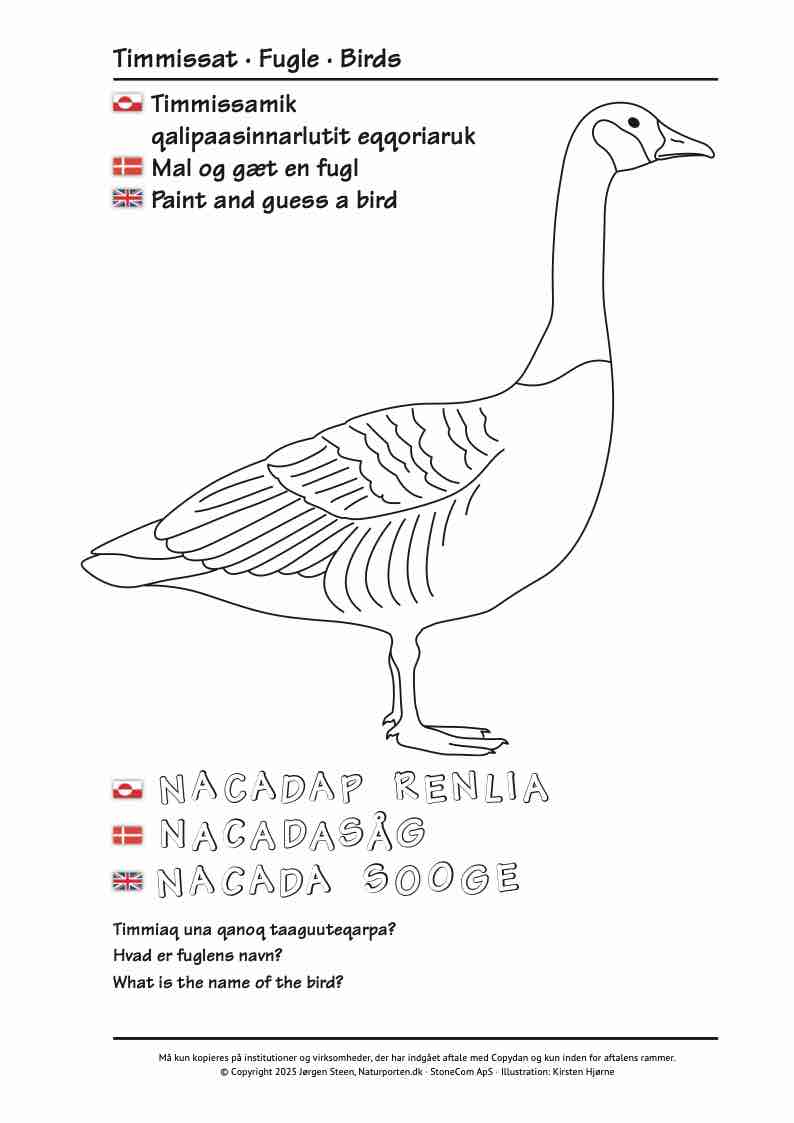 Timmissat · Fugle · Birds

Timmissamik qalipaasinnarlutit eqqoriaruk

Mal og gæt en fugl

Paint and guess a bird

NACADAP RENLIA

NACADASÅG

NACADA SOOGE

Timmiaq una qanoq taaguuteqarpa?

Hvad er fuglens navn?

What is the name of the bird?

Må kun kopieres på institutioner og virksomheder, der har indgået aftale med Copydan og kun inden for aftalens rammer.
© Copyright 2025 Jørgen Steen, Naturporten.dk · StoneCom ApS · Illustration: Kirsten Hjørne